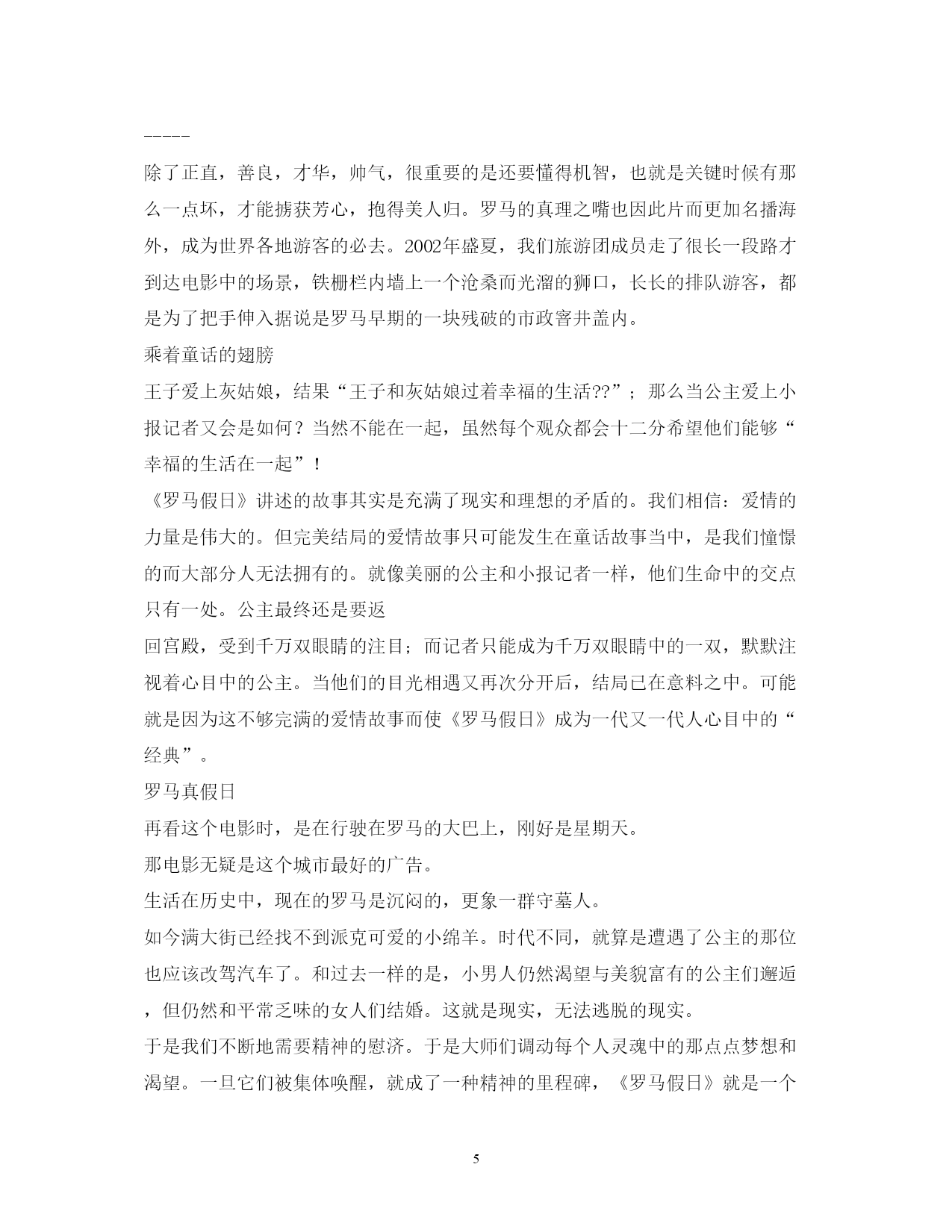 -----

除了正直，善良，才华，帅气，很重要的是还要懂得机智，也就是关键时候有那么一点坏，才能掳获芳心，抱得美人归。罗马的真理之嘴也因此片而更加名播海外，成为世界各地游客的必去。2002年盛夏，我们旅游团成员走了很长一段路才到达电影中的场景，铁栅栏内墙上一个沧桑而光溜的狮口，长长的排队游客，都是为了把手伸入据说是罗马早期的一块残破的市政窨井盖内。

乘着童话的翅膀

王子爱上灰姑娘，结果“王子和灰姑娘过着幸福的生活??”；那么当公主爱上小报记者又会是如何？当然不能在一起，虽然每个观众都会十二分希望他们能够“幸福的生活在一起”！

《罗马假日》讲述的故事其实是充满了现实和理想的矛盾的。我们相信：爱情的力量是伟大的。但完美结局的爱情故事只可能发生在童话故事当中，是我们憧憬的而大部分人无法拥有的。就像美丽的公主和小报记者一样，他们生命中的交点只有一处。公主最终还是要返

回宫殿，受到千万双眼睛的注目；而记者只能成为千万双眼睛中的一双，默默注视着心目中的公主。当他们的目光相遇又再次分开后，结局已在意料之中。可能就是因为这不够完满的爱情故事而使《罗马假日》成为一代又一代人心目中的“经典”。

罗马真假日

再看这个电影时，是在行驶在罗马的大巴上，刚好是星期天。

那电影无疑是这个城市最好的广告。

生活在历史中，现在的罗马是沉闷的，更象一群守墓人。

如今满大街已经找不到派克可爱的小绵羊。时代不同，就算是遭遇了公主的那位也应该改驾汽车了。和过去一样的是，小男人仍然渴望与美貌富有的公主们邂逅，但仍然和平常乏味的女人们结婚。这就是现实，无法逃脱的现实。

于是我们不断地需要精神的慰济。于是大师们调动每个人灵魂中的那点点梦想和渴望。一旦它们被集体唤醒，就成了一种精神的里程碑，《罗马假日》就是一个

5